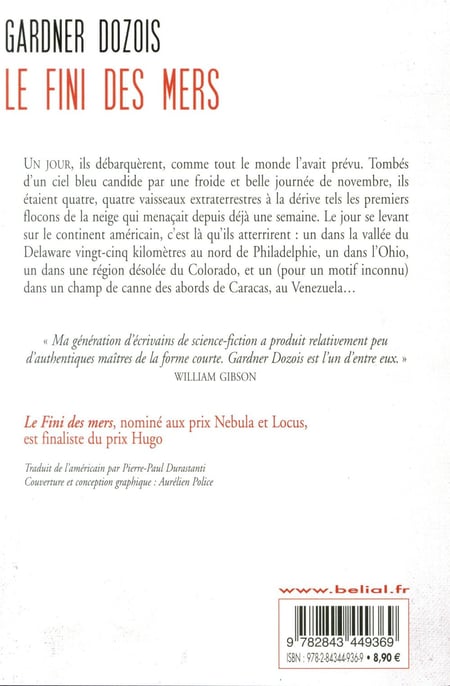 GARDNER DOZOIS
LE FINI DES MERS

UN JOUR, ils débarquèrent, comme tout le monde l'avait prévu. Tombés d'un ciel bleu candide par une froide et belle journée de novembre, ils étaient quatre, quatre vaisseaux extraterrestres à la dérive tels les premiers flocons de la neige qui menaçait depuis déjà une semaine. Le jour se levant sur le continent américain, c'est là qu'ils atterrirent : un dans la vallée du Delaware vingt-cinq kilomètres au nord de Philadelphie, un dans l'Ohio, un dans une région désolée du Colorado, et un (pour un motif inconnu) dans un champ de canne des abords de Caracas, au Venezuela…

« Ma génération d'écrivains de science-fiction a produit relativement peu d'authentiques maîtres de la forme courte. Gardner Dozois est l'un d'entre eux. »
WILLIAM GIBSON

Le Fini des mers, nominé aux prix Nebula et Locus, est finaliste du prix Hugo

Traduit de l'américain par Pierre-Paul Durastanti
Couverture et conception graphique : Aurélien Police

www.belial.fr

9 782843 449369
ISBN : 978-2-84344-936-9 • 8,90 €